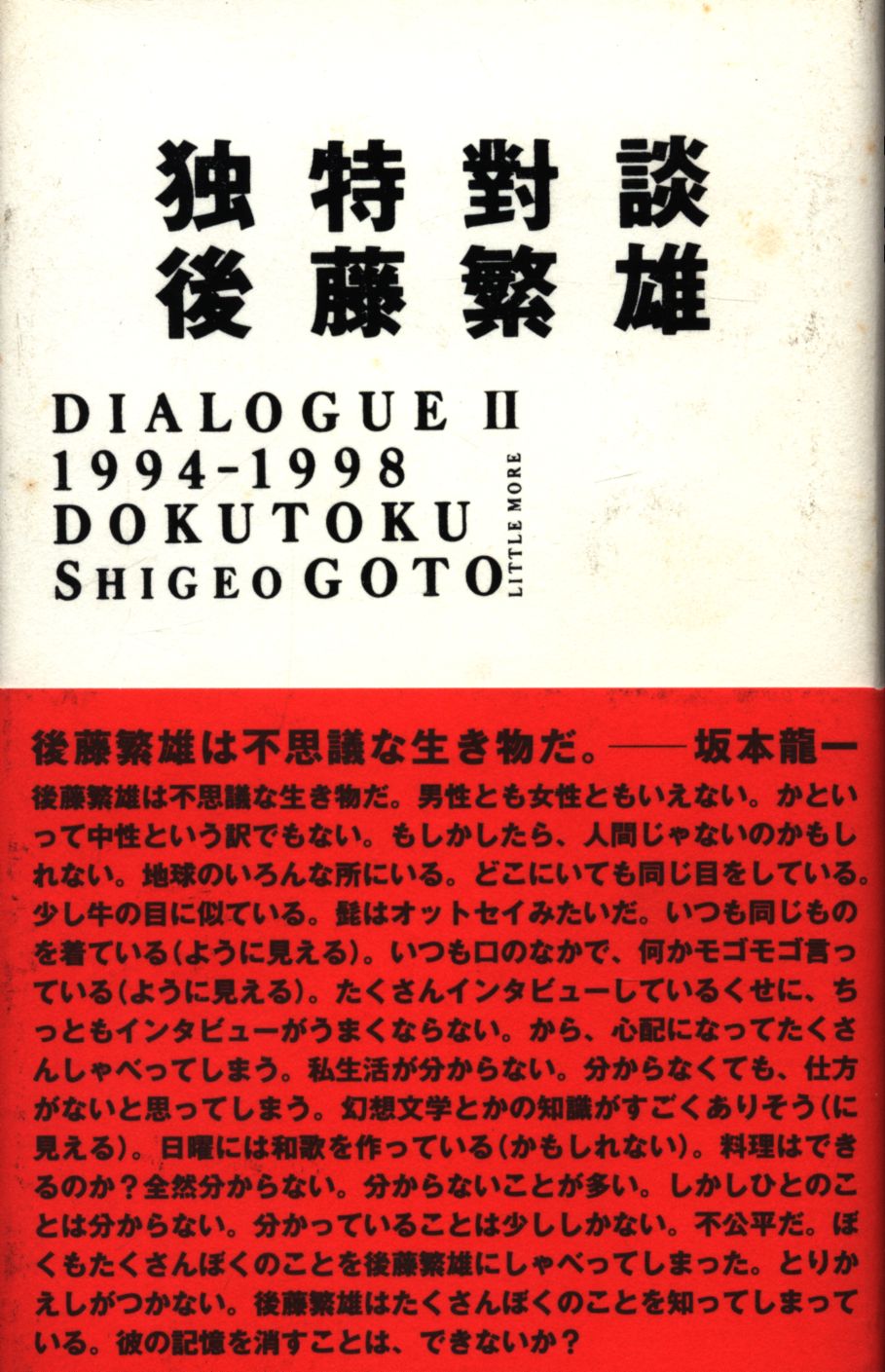 独特對談
後藤繁雄

DIALOGUE II
1994-1998
DOKUTOKU
SHIGEO GOTO

LITTLE MORE

後藤繁雄は不思議な生き物だ。——坂本龍一

後藤繁雄は不思議な生き物だ。男性とも女性ともいえない。かといって中性という訳でもない。もしかしたら、人間じゃないのかもしれない。地球のいろんな所にいる。どこにいても同じ目をしている。少し牛の目に似ている。髭はオットセイみたいだ。いつも同じものを着ている(ように見える)。いつも口のなかで、何かモゴモゴ言っている(ように見える)。たくさんインタビューしているくせに、ちっともインタビューがうまくならない。から、心配になってたくさんしゃべってしまう。私生活が分からない。分からなくても、仕方がないと思ってしまう。幻想文学とかの知識がすごくありそう(に見える)。日曜には和歌を作っている(かもしれない)。料理はできるのか?全然分からない。分からないことが多い。しかしひとのことは分からない。分かっていることは少ししかない。不公平だ。ぼくもたくさんぼくのことを後藤繁雄にしゃべってしまった。とりかえしがつかない。後藤繁雄はたくさんぼくのことを知ってしまっている。彼の記憶を消すことは、できないか?